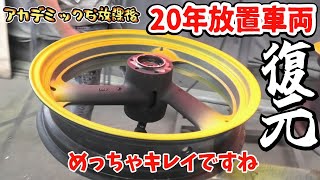 アカデミックな放課後

20年放置車両

復元

めっちゃキレイですね